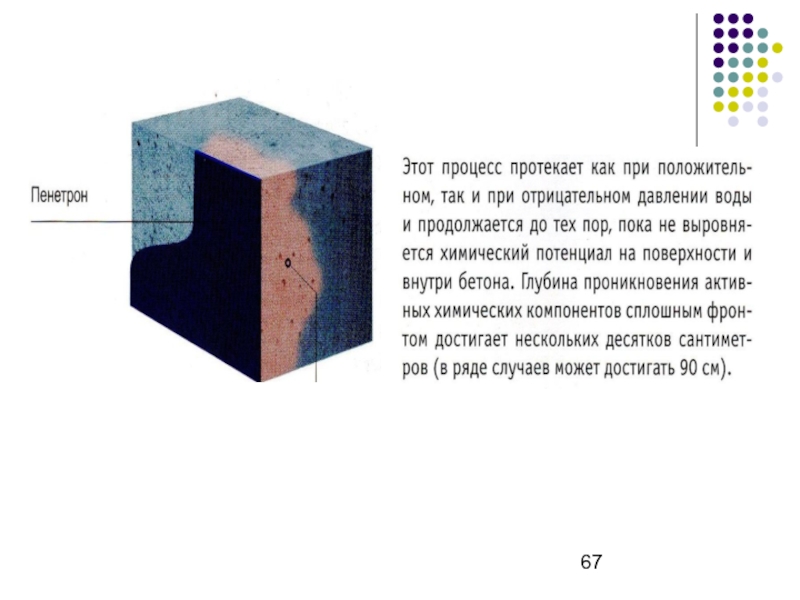 Пенетрон

Этот процесс протекает как при положительном, так и при отрицательном давлении воды и продолжается до тех пор, пока не выровняется химический потенциал на поверхности и внутри бетона. Глубина проникновения активных химических компонентов сплошным фронтом достигает нескольких десятков сантиметров (в ряде случаев может достигать 90 см).

67